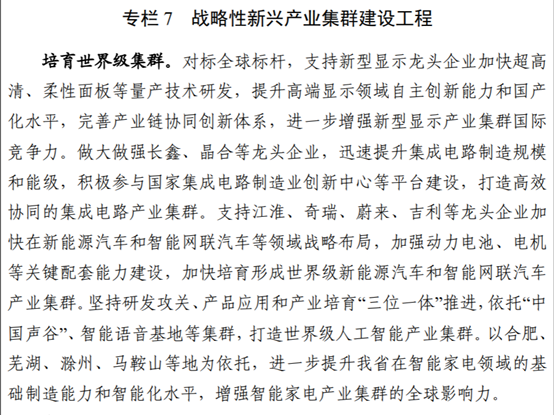 专栏 7　战略性新兴产业集群建设工程

培育世界级集群。对标全球标杆，支持新型显示龙头企业加快超高清、柔性面板等量产技术研发，提升高端显示领域自主创新能力和国产化水平，完善产业链协同创新体系，进一步增强新型显示产业集群国际竞争力。做大做强长鑫、晶合等龙头企业，迅速提升集成电路制造规模和能级，积极参与国家集成电路制造业创新中心等平台建设，打造高效协同的集成电路产业集群。支持江淮、奇瑞、蔚来、吉利等龙头企业加快在新能源汽车和智能网联汽车等领域战略布局，加强动力电池、电机等关键配套能力建设，加快培育形成世界级新能源汽车和智能网联汽车产业集群。坚持研发攻关、产品应用和产业培育“三位一体”推进，依托“中国声谷”、智能语音基地等集群，打造世界级人工智能产业集群。以合肥、芜湖、滁州、马鞍山等地为依托，进一步提升我省在智能家电领域的基础制造能力和智能化水平，增强智能家电产业集群的全球影响力。